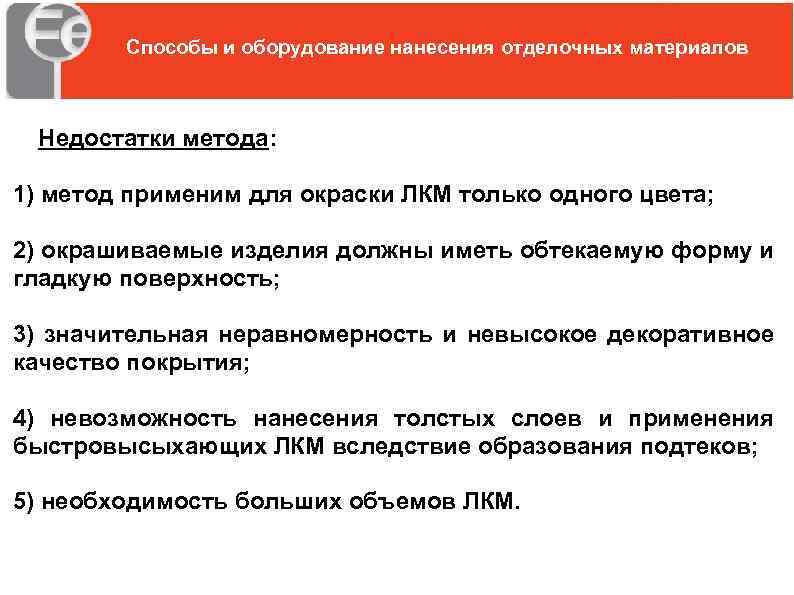 Fe

Способы и оборудование нанесения отделочных материалов

Недостатки метода:

1) метод применим для окраски ЛКМ только одного цвета;

2) окрашиваемые изделия должны иметь обтекаемую форму и гладкую поверхность;

3) значительная неравномерность и невысокое декоративное качество покрытия;

4) невозможность нанесения толстых слоев и применения быстровысыхающих ЛКМ вследствие образования подтеков;

5) необходимость больших объемов ЛКМ.